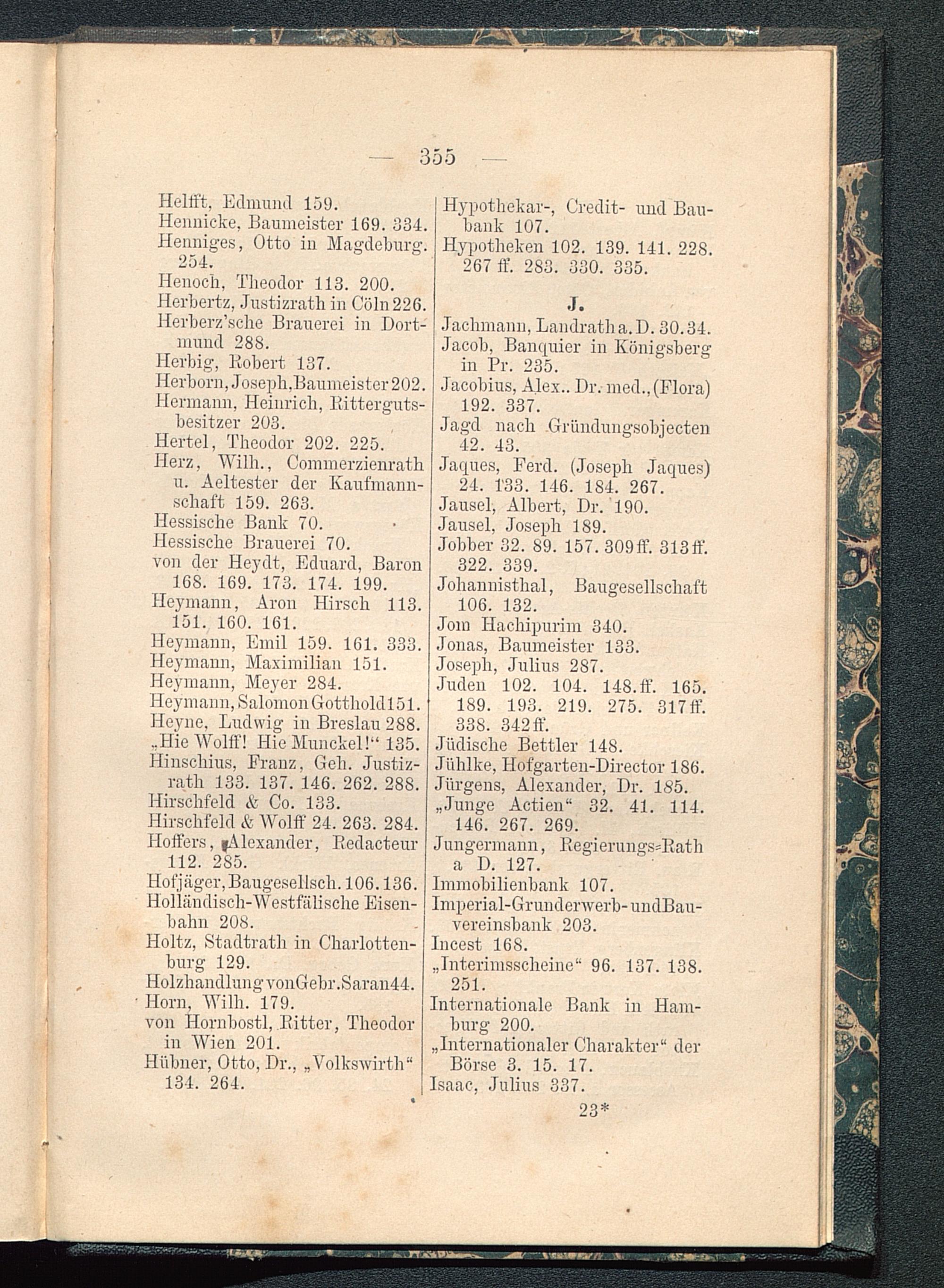 — 355 —

Helfft, Edmund 159.
Hennicke, Baumeister 169. 334.
Henniges, Otto in Magdeburg. 254.
Henoch, Theodor 113. 200.
Herbertz, Justizrath in Cöln 226.
Herberz'sche Brauerei in Dortmund 288.
Herbig, Robert 137.
Herborn, Joseph, Baumeister 202.
Hermann, Heinrich, Rittergutsbesitzer 203.
Hertel, Theodor 202. 225.
Herz, Wilh., Commerzienrath u. Aeltester der Kaufmannschaft 159. 263.
Hessische Bank 70.
Hessische Brauerei 70.
von der Heydt, Eduard, Baron 168. 169. 173. 174. 199.
Heymann, Aron Hirsch 113. 151. 160. 161.
Heymann, Emil 159. 161. 333.
Heymann, Maximilian 151.
Heymann, Meyer 284.
Heymann, Salomon Gotthold 151.
Heyne, Ludwig in Breslau 288.
„Hie Wolff! Hie Munckel!“ 135.
Hinschius, Franz, Geh. Justizrath 133. 137. 146. 262. 288.
Hirschfeld & Co. 133.
Hirschfeld & Wolff 24. 263. 284.
Hoffers, Alexander, Redacteur 112. 285.
Hofjäger, Baugesellsch. 106. 136.
Holländisch-Westfälische Eisenbahn 208.
Holtz, Stadtrath in Charlottenburg 129.
Holzhandlung von Gebr. Saran 44.
Horn, Wilh. 179.
von Hornbostl, Ritter, Theodor in Wien 201.
Hübner, Otto, Dr., „Volkswirth“ 134. 264.

Hypothekar-, Credit- und Baubank 107.
Hypotheken 102. 139. 141. 228. 267 ff. 283. 330. 335.

J.

Jachmann, Landrath a. D. 30. 34.
Jacob, Banquier in Königsberg in Pr. 235.
Jacobius, Alex.. Dr. med., (Flora) 192. 337.
Jagd nach Gründungsobjecten 42. 43.
Jaques, Ferd. (Joseph Jaques) 24. 133. 146. 184. 267.
Jausel, Albert, Dr. 190.
Jausel, Joseph 189.
Jobber 32. 89. 157. 309 ff. 313 ff. 322. 339.
Johannisthal, Baugesellschaft 106. 132.
Jom Hachipurim 340.
Jonas, Baumeister 133.
Joseph, Julius 287.
Juden 102. 104. 148. ff. 165. 189. 193. 219. 275. 317 ff. 338. 342 ff.
Jüdische Bettler 148.
Jühlke, Hofgarten-Director 186.
Jürgens, Alexander, Dr. 185.
„Junge Actien“ 32. 41. 114. 146. 267. 269.
Jungermann, Regierungs-Rath a D. 127.
Immobilienbank 107.
Imperial-Grunderwerb- und Bauvereinsbank 203.
Incest 168.
„Interimsscheine“ 96. 137. 138. 251.
Internationale Bank in Hamburg 200.
„Internationaler Charakter“ der Börse 3. 15. 17.
Isaac, Julius 337.

23*